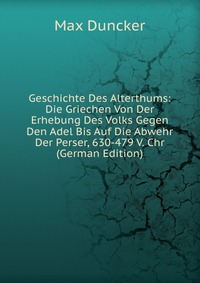 Max Duncker

Geschichte Des Alterthums: Die Griechen Von Der Erhebung Des Volks Gegen Den Adel Bis Auf Die Abwehr Der Perser, 630-479 V. Chr (German Edition)